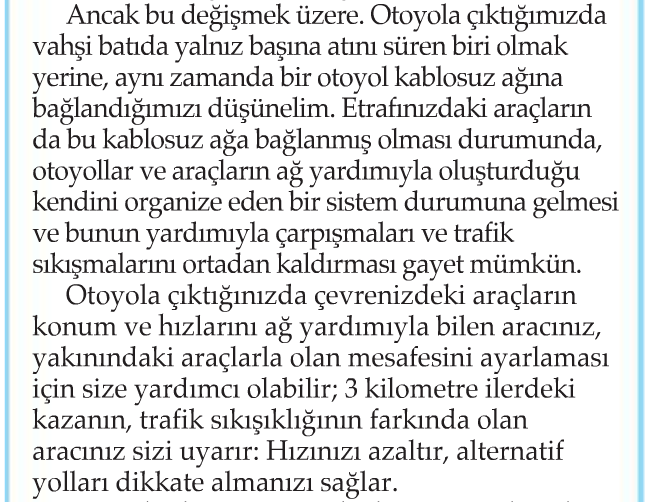 Ancak bu değişmek üzere. Otoyola çıktığımızda vahşi batıda yalnız başına atını süren biri olmak yerine, aynı zamanda bir otoyol kablosuz ağına bağlandığımızı düşünelim. Etrafınızdaki araçların da bu kablosuz ağa bağlanmış olması durumunda, otoyollar ve araçların ağ yardımıyla oluşturduğu kendini organize eden bir sistem durumuna gelmesi ve bunun yardımıyla çarpışmaları ve trafik sıkışmalarını ortadan kaldırması gayet mümkün.

Otoyola çıktığınızda çevrenizdeki araçların konum ve hızlarını ağ yardımıyla bilen aracınız, yakınındaki araçlarla olan mesafesini ayarlaması için size yardımcı olabilir; 3 kilometre ilerdeki kazanın, trafik sıkışıklığının farkında olan aracınız sizi uyarır: Hızınızı azaltır, alternatif yolları dikkate almanızı sağlar.